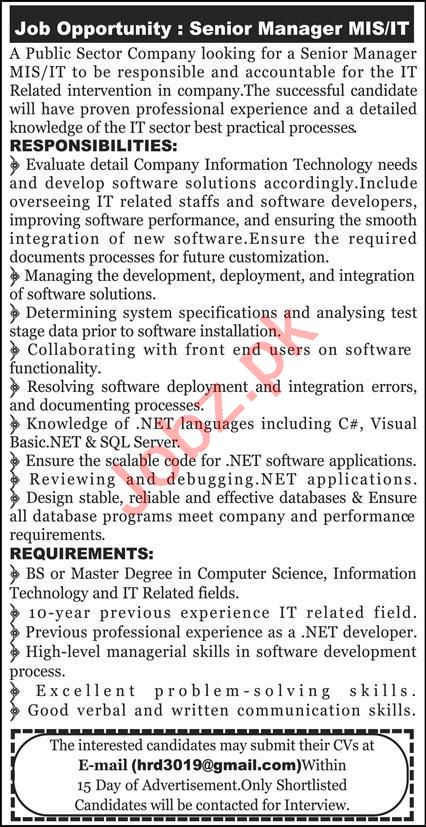 Job Opportunity : Senior Manager MIS/IT

A Public Sector Company looking for a Senior Manager MIS/IT to be responsible and accountable for the IT Related intervention in company.The successful candidate will have proven professional experience and a detailed knowledge of the IT sector best practical processes.

RESPONSIBILITIES:

Evaluate detail Company Information Technology needs and develop software solutions accordingly.Include overseeing IT related staffs and software developers, improving software performance, and ensuring the smooth integration of new software.Ensure the required documents processes for future customization.

Managing the development, deployment, and integration of software solutions.

Determining system specifications and analysing test stage data prior to software installation.

Collaborating with front end users on software functionality.

Resolving software deployment and integration errors, and documenting processes.

Knowledge of .NET languages including C#, Visual Basic.NET & SQL Server.

Ensure the scalable code for .NET software applications.

Reviewing and debugging.NET applications.

Design stable, reliable and effective databases & Ensure all database programs meet company and performance requirements.

REQUIREMENTS:

BS or Master Degree in Computer Science, Information Technology and IT Related fields.

10-year previous experience IT related field.

Previous professional experience as a .NET developer.

High-level managerial skills in software development process.

Excellent problem-solving skills.

Good verbal and written communication skills.

The interested candidates may submit their CVs at E-mail (hrd3019@gmail.com)Within 15 Day of Advertisement.Only Shortlisted Candidates will be contacted for Interview.

Jobz.pk